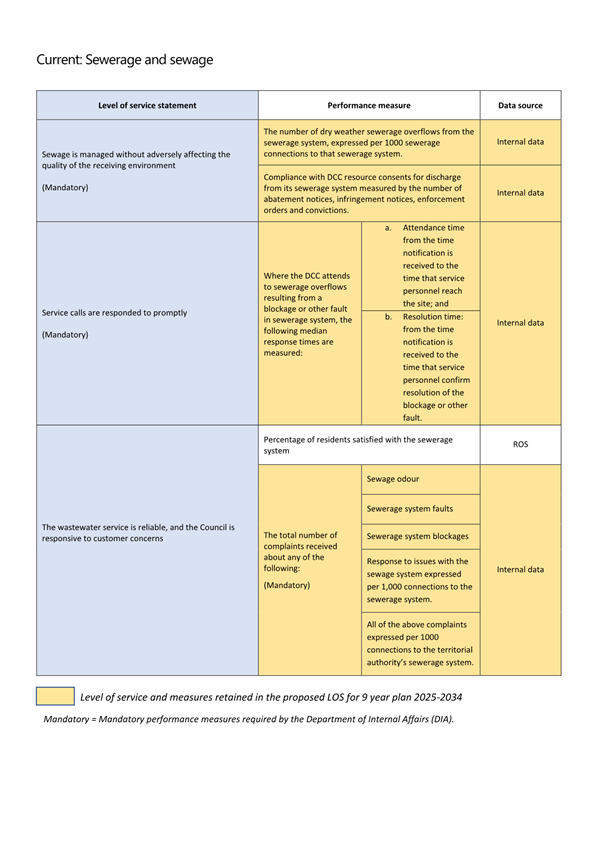 Current: Sewerage and sewage

| Level of service statement | Performance measure | | Data source |
|---|---|---|---|
| Sewage is managed without adversely affecting the quality of the receiving environment (Mandatory) | The number of dry weather sewerage overflows from the sewerage system, expressed per 1000 sewerage connections to that sewerage system. | | Internal data |
| | Compliance with DCC resource consents for discharge from its sewerage system measured by the number of abatement notices, infringement notices, enforcement orders and convictions. | | Internal data |
| Service calls are responded to promptly (Mandatory) | Where the DCC attends to sewerage overflows resulting from a blockage or other fault in sewerage system, the following median response times are measured: | a. Attendance time from the time notification is received to the time that service personnel reach the site; and | Internal data |
| | | b. Resolution time: from the time notification is received to the time that service personnel confirm resolution of the blockage or other fault. | |
| The wastewater service is reliable, and the Council is responsive to customer concerns | Percentage of residents satisfied with the sewerage system | | ROS |
| | The total number of complaints received about any of the following: (Mandatory) | Sewage odour | Internal data |
| | | Sewerage system faults | |
| | | Sewerage system blockages | |
| | | Response to issues with the sewage system expressed per 1,000 connections to the sewerage system. | |
| | | All of the above complaints expressed per 1000 connections to the territorial authority's sewerage system. | |

Level of service and measures retained in the proposed LOS for 9 year plan 2025-2034

Mandatory = Mandatory performance measures required by the Department of Internal Affairs (DIA).